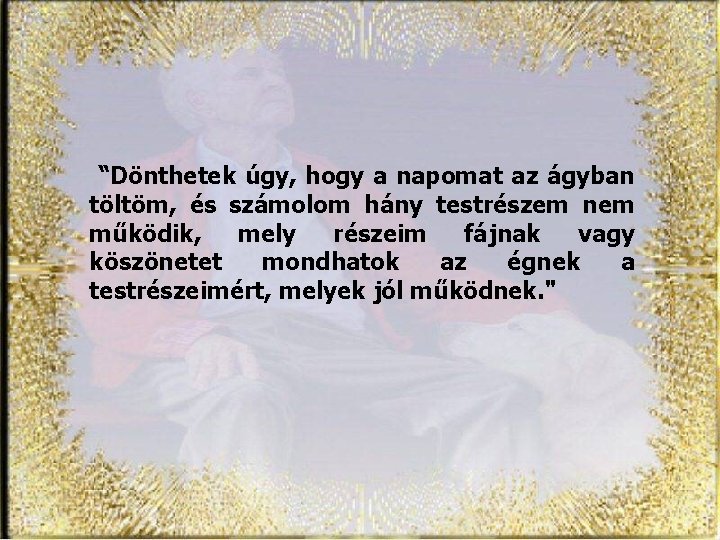 “Dönthetek úgy, hogy a napomat az ágyban töltöm, és számolom hány testrészem nem működik, mely részeim fájnak vagy köszönetet mondhatok az égnek a testrészeimért, melyek jól működnek."